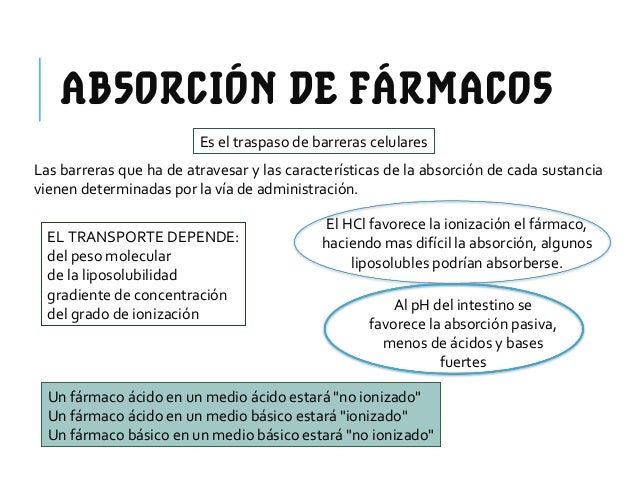 ABSORCIÓN DE FÁRMACOS

Es el traspaso de barreras celulares

Las barreras que ha de atravesar y las características de la absorción de cada sustancia vienen determinadas por la vía de administración.

EL TRANSPORTE DEPENDE:
del peso molecular
de la liposolubilidad
gradiente de concentración
del grado de ionización

El HCl favorece la ionización el fármaco, haciendo mas difícil la absorción, algunos liposolubles podrían absorberse.

Al pH del intestino se favorece la absorción pasiva, menos de ácidos y bases fuertes

Un fármaco ácido en un medio ácido estará "no ionizado"
Un fármaco ácido en un medio básico estará "ionizado"
Un fármaco básico en un medio básico estará "no ionizado"